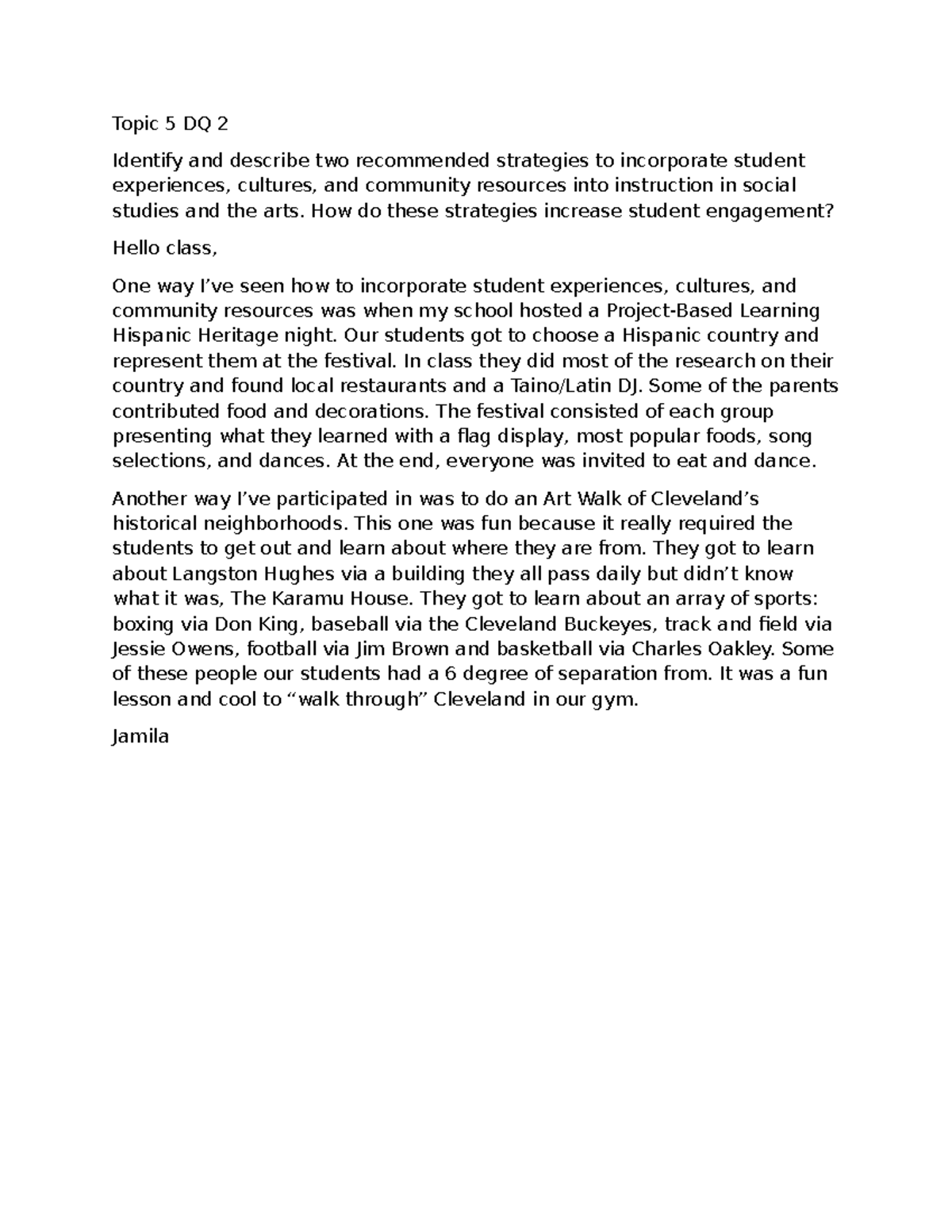 Topic 5 DQ 2

Identify and describe two recommended strategies to incorporate student experiences, cultures, and community resources into instruction in social studies and the arts. How do these strategies increase student engagement?

Hello class,

One way I've seen how to incorporate student experiences, cultures, and community resources was when my school hosted a Project-Based Learning Hispanic Heritage night. Our students got to choose a Hispanic country and represent them at the festival. In class they did most of the research on their country and found local restaurants and a Taino/Latin DJ. Some of the parents contributed food and decorations. The festival consisted of each group presenting what they learned with a flag display, most popular foods, song selections, and dances. At the end, everyone was invited to eat and dance.

Another way I've participated in was to do an Art Walk of Cleveland's historical neighborhoods. This one was fun because it really required the students to get out and learn about where they are from. They got to learn about Langston Hughes via a building they all pass daily but didn't know what it was, The Karamu House. They got to learn about an array of sports: boxing via Don King, baseball via the Cleveland Buckeyes, track and field via Jessie Owens, football via Jim Brown and basketball via Charles Oakley. Some of these people our students had a 6 degree of separation from. It was a fun lesson and cool to "walk through" Cleveland in our gym.

Jamila